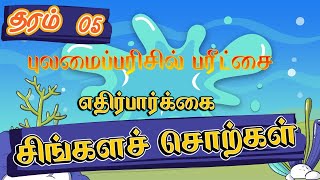 தரம் 05

புலமைப்பரிசில் பரீட்சை

எதிர்பார்க்கை

சிங்களச் சொற்கள்